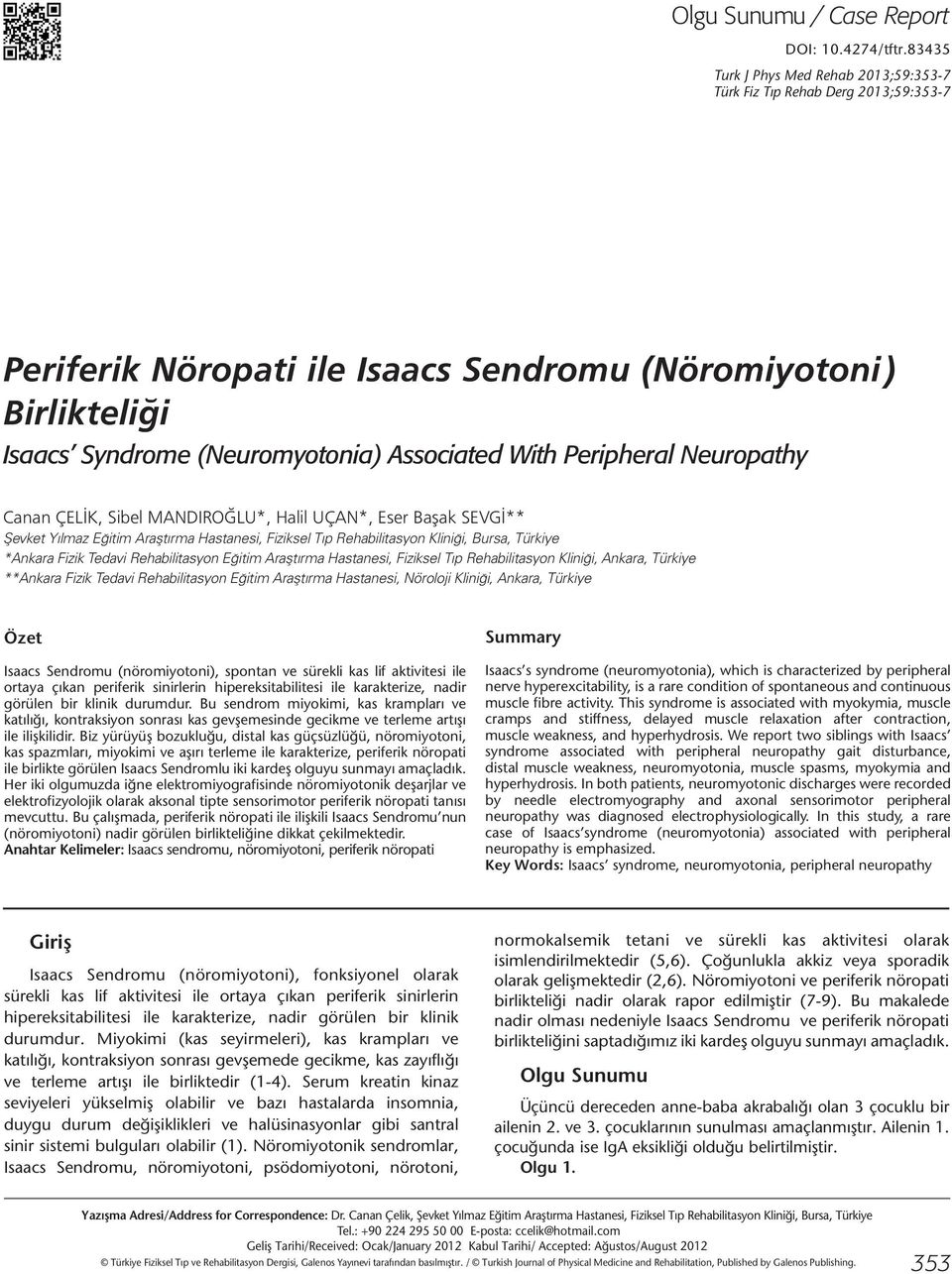 Olgu Sunumu / Case Report

DOI: 10.4274/tftr.83435

Turk J Phys Med Rehab 2013;59:353-7
Türk Fiz Tıp Rehab Derg 2013;59:353-7

Periferik Nöropati ile Isaacs Sendromu (Nöromiyotoni) Birlikteliği

Isaacs' Syndrome (Neuromyotonia) Associated With Peripheral Neuropathy

Canan ÇELİK, Sibel MANDIROĞLU*, Halil UÇAN*, Eser Başak SEVGİ**

Şevket Yılmaz Eğitim Araştırma Hastanesi, Fiziksel Tıp Rehabilitasyon Kliniği, Bursa, Türkiye
*Ankara Fizik Tedavi Rehabilitasyon Eğitim Araştırma Hastanesi, Fiziksel Tıp Rehabilitasyon Kliniği, Ankara, Türkiye
**Ankara Fizik Tedavi Rehabilitasyon Eğitim Araştırma Hastanesi, Nöroloji Kliniği, Ankara, Türkiye

Özet

Isaacs Sendromu (nöromiyotoni), spontan ve sürekli kas lif aktivitesi ile ortaya çıkan periferik sinirlerin hipereksitabilitesi ile karakterize, nadir görülen bir klinik durumdur. Bu sendrom miyokimi, kas krampları ve katılığı, kontraksiyon sonrası kas gevşemesinde gecikme ve terleme artışı ile ilişkilidir. Biz yürüyüş bozukluğu, distal kas güçsüzlüğü, nöromiyotoni, kas spazmları, miyokimi ve aşırı terleme ile karakterize, periferik nöropati ile birlikte görülen Isaacs Sendromlu iki kardeş olguyu sunmayı amaçladık. Her iki olgumuzda iğne elektromiyografisinde nöromiyotonik deşarjlar ve elektrofizyolojik olarak aksonal tipte sensorimotor periferik nöropati tanısı mevcuttu. Bu çalışmada, periferik nöropati ile ilişkili Isaacs Sendromu'nun (nöromiyotoni) nadir görülen birlikteliğine dikkat çekilmektedir.
Anahtar Kelimeler: Isaacs sendromu, nöromiyotoni, periferik nöropati

Summary

Isaacs's syndrome (neuromyotonia), which is characterized by peripheral nerve hyperexcitability, is a rare condition of spontaneous and continuous muscle fibre activity. This syndrome is associated with myokymia, muscle cramps and stiffness, delayed muscle relaxation after contraction, muscle weakness, and hyperhydrosis. We report two siblings with Isaacs' syndrome associated with peripheral neuropathy gait disturbance, distal muscle weakness, neuromyotonia, muscle spasms, myokymia and hyperhydrosis. In both patients, neuromyotonic discharges were recorded by needle electromyography and axonal sensorimotor peripheral neuropathy was diagnosed electrophysiologically. In this study, a rare case of Isaacs'syndrome (neuromyotonia) associated with peripheral neuropathy is emphasized.
Key Words: Isaacs' syndrome, neuromyotonia, peripheral neuropathy

Giriş

Isaacs Sendromu (nöromiyotoni), fonksiyonel olarak sürekli kas lif aktivitesi ile ortaya çıkan periferik sinirlerin hipereksitabilitesi ile karakterize, nadir görülen bir klinik durumdur. Miyokimi (kas seyirmeleri), kas krampları ve katılığı, kontraksiyon sonrası gevşemede gecikme, kas zayıflığı ve terleme artışı ile birliktedir (1-4). Serum kreatin kinaz seviyeleri yükselmiş olabilir ve bazı hastalarda insomnia, duygu durum değişiklikleri ve halüsinasyonlar gibi santral sinir sistemi bulguları olabilir (1). Nöromiyotonik sendromlar, Isaacs Sendromu, nöromiyotoni, psödomiyotoni, nörotoni, normokalsemik tetani ve sürekli kas aktivitesi olarak isimlendirilmektedir (5,6). Çoğunlukla akkiz veya sporadik olarak gelişmektedir (2,6). Nöromiyotoni ve periferik nöropati birlikteliği nadir olarak rapor edilmiştir (7-9). Bu makalede nadir olması nedeniyle Isaacs Sendromu ve periferik nöropati birlikteliğini saptadığımız iki kardeş olguyu sunmayı amaçladık.

Olgu Sunumu

Üçüncü dereceden anne-baba akrabalığı olan 3 çocuklu bir ailenin 2. ve 3. çocuklarının sunulması amaçlanmıştır. Ailenin 1. çocuğunda ise IgA eksikliği olduğu belirtilmiştir.
Olgu 1.

Yazışma Adresi/Address for Correspondence: Dr. Canan Çelik, Şevket Yılmaz Eğitim Araştırma Hastanesi, Fiziksel Tıp Rehabilitasyon Kliniği, Bursa, Türkiye
Tel.: +90 224 295 50 00 E-posta: ccelik@hotmail.com
Geliş Tarihi/Received: Ocak/January 2012 Kabul Tarihi/ Accepted: Ağustos/August 2012
© Türkiye Fiziksel Tıp ve Rehabilitasyon Dergisi, Galenos Yayınevi tarafından basılmıştır. / © Turkish Journal of Physical Medicine and Rehabilitation, Published by Galenos Publishing.

353